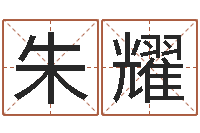 朱耀